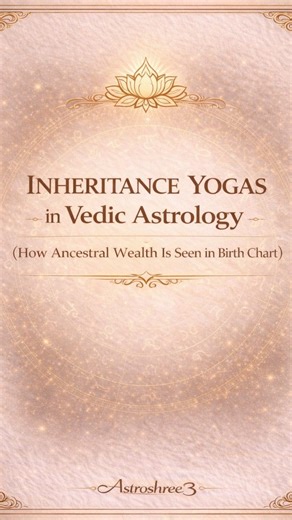 INHERITANCE YOGAS
in Vedic Astrology
(How Ancestral Wealth Is Seen in Birth Chart)

Astroshree3